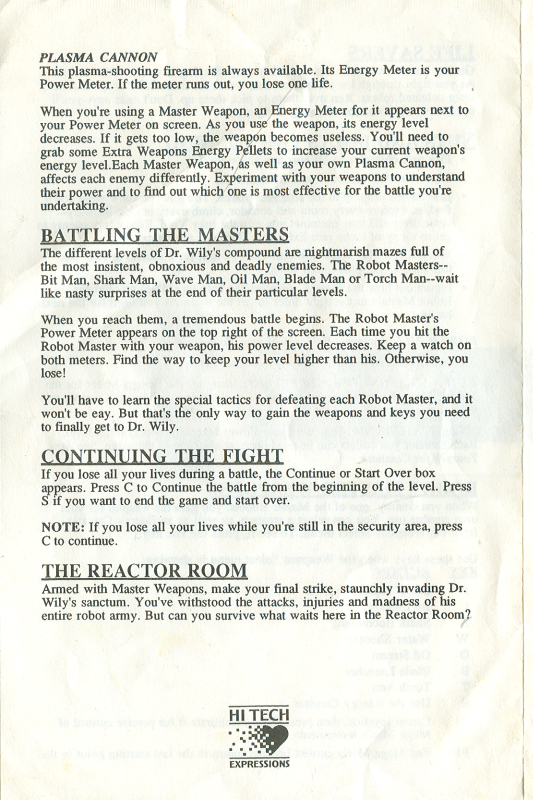 PLASMA CANNON
This plasma-shooting firearm is always available. Its Energy Meter is your Power Meter. If the meter runs out, you lose one life.

When you're using a Master Weapon, an Energy Meter for it appears next to your Power Meter on screen. As you use the weapon, its energy level decreases. If it gets too low, the weapon becomes useless. You'll need to grab some Extra Weapons Energy Pellets to increase your current weapon's energy level.Each Master Weapon, as well as your own Plasma Cannon, affects each enemy differently. Experiment with your weapons to understand their power and to find out which one is most effective for the battle you're undertaking.

BATTLING THE MASTERS
The different levels of Dr. Wily's compound are nightmarish mazes full of the most insistent, obnoxious and deadly enemies. The Robot Masters--Bit Man, Shark Man, Wave Man, Oil Man, Blade Man or Torch Man--wait like nasty surprises at the end of their particular levels.

When you reach them, a tremendous battle begins. The Robot Master's Power Meter appears on the top right of the screen. Each time you hit the Robot Master with your weapon, his power level decreases. Keep a watch on both meters. Find the way to keep your level higher than his. Otherwise, you lose!

You'll have to learn the special tactics for defeating each Robot Master, and it won't be eay. But that's the only way to gain the weapons and keys you need to finally get to Dr. Wily.

CONTINUING THE FIGHT
If you lose all your lives during a battle, the Continue or Start Over box appears. Press C to Continue the battle from the beginning of the level. Press S if you want to end the game and start over.

NOTE: If you lose all your lives while you're still in the security area, press C to continue.

THE REACTOR ROOM
Armed with Master Weapons, make your final strike, staunchly invading Dr. Wily's sanctum. You've withstood the attacks, injuries and madness of his entire robot army. But can you survive what waits here in the Reactor Room?

HI TECH
EXPRESSIONS